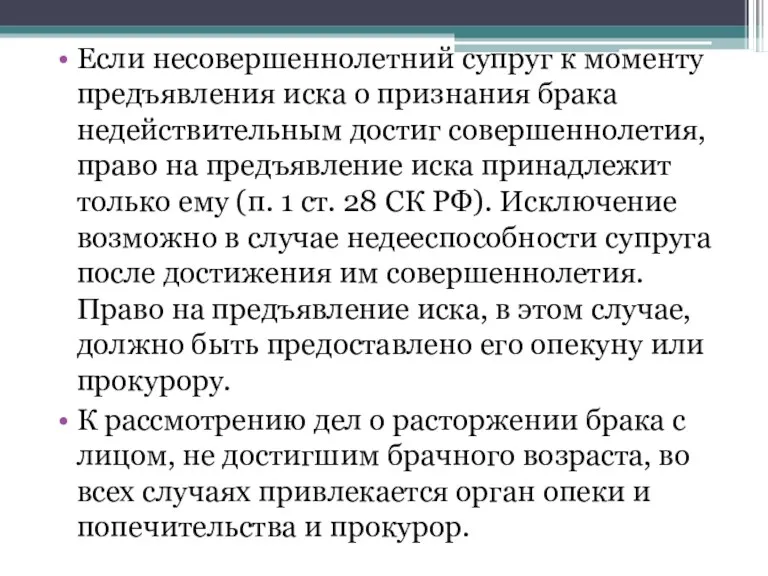 • Если несовершеннолетний супруг к моменту предъявления иска о признания брака недействительным достиг совершеннолетия, право на предъявление иска принадлежит только ему (п. 1 ст. 28 СК РФ). Исключение возможно в случае недееспособности супруга после достижения им совершеннолетия. Право на предъявление иска, в этом случае, должно быть предоставлено его опекуну или прокурору.

• К рассмотрению дел о расторжении брака с лицом, не достигшим брачного возраста, во всех случаях привлекается орган опеки и попечительства и прокурор.